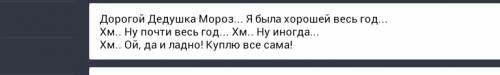 Дорогой Дедушка Мороз... Я была хорошей весь год...
Хм.. Ну почти весь год... Хм.. Ну иногда...
Хм.. Ой, да и ладно! Куплю все сама!